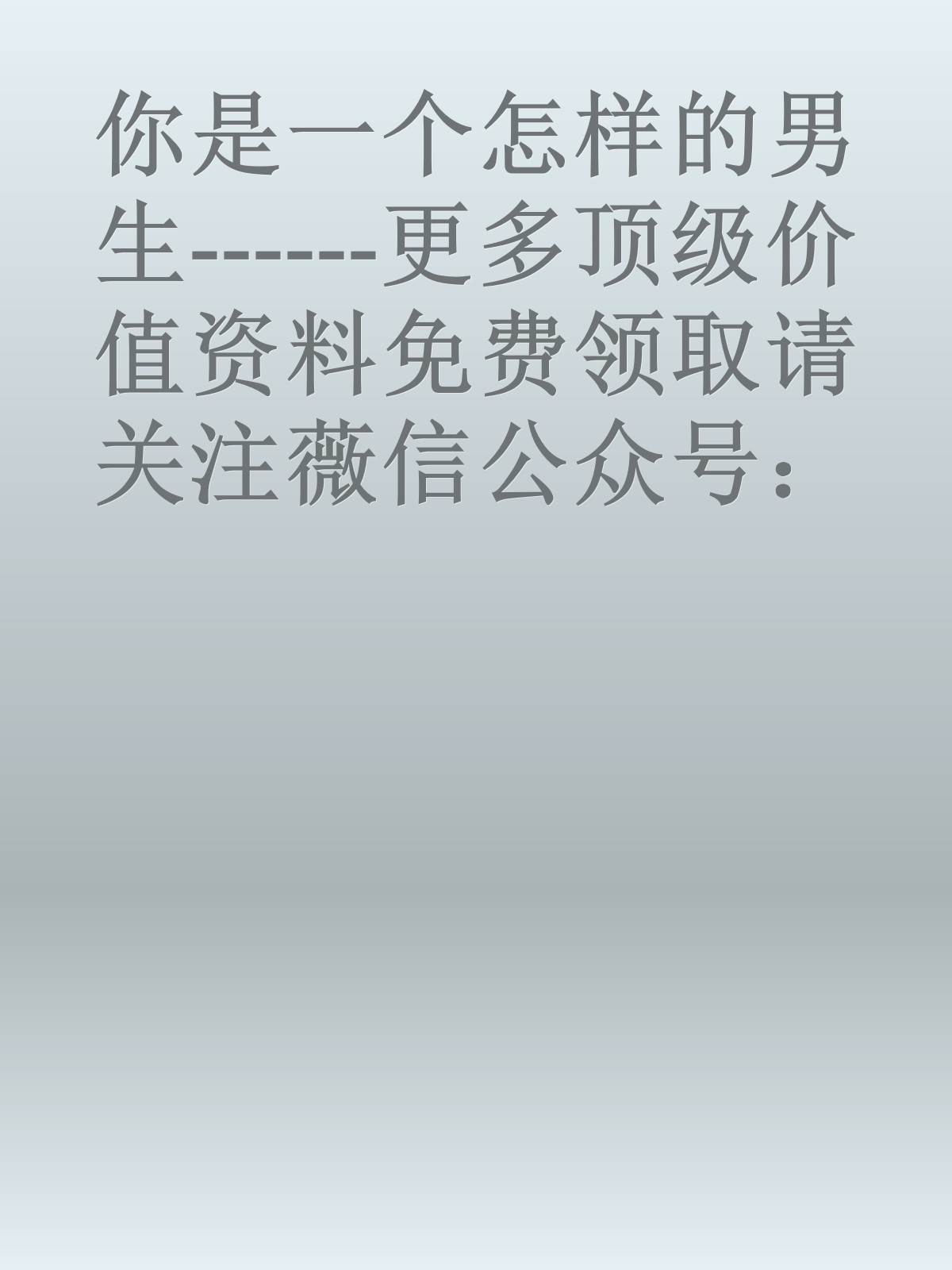 你是一个怎样的男生-------更多顶级价值资料免费领取请关注薇信公众号：